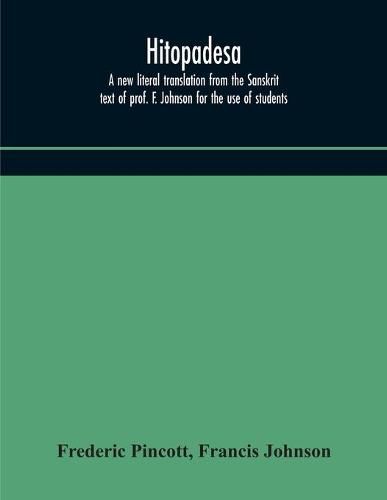 Hitopadesa

A new literal translation from the Sanskrit text of prof. F. Johnson for the use of students

Frederic Pincott, Francis Johnson